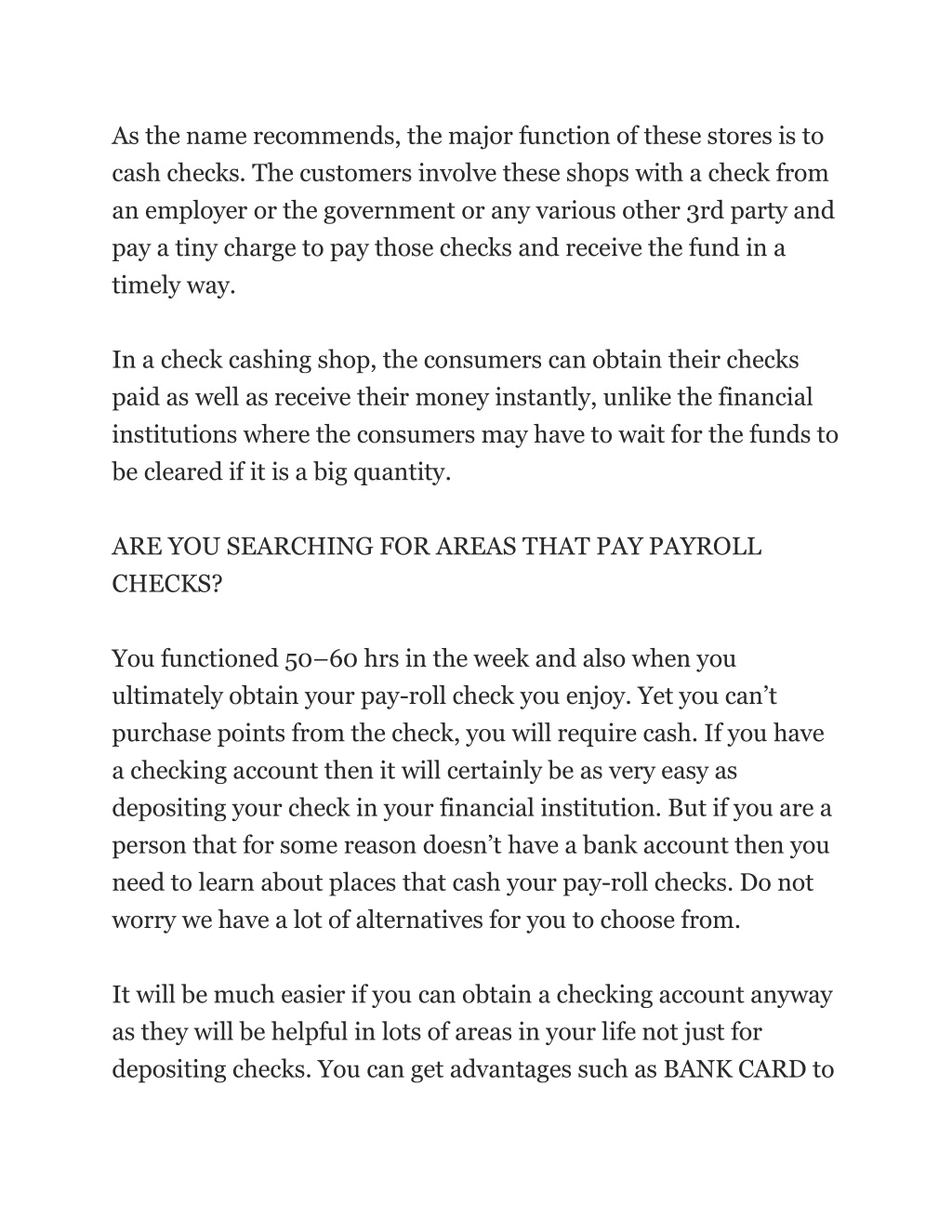 As the name recommends, the major function of these stores is to cash checks. The customers involve these shops with a check from an employer or the government or any various other 3rd party and pay a tiny charge to pay those checks and receive the fund in a timely way.

In a check cashing shop, the consumers can obtain their checks paid as well as receive their money instantly, unlike the financial institutions where the consumers may have to wait for the funds to be cleared if it is a big quantity.

ARE YOU SEARCHING FOR AREAS THAT PAY PAYROLL CHECKS?

You functioned 50–60 hrs in the week and also when you ultimately obtain your pay-roll check you enjoy. Yet you can’t purchase points from the check, you will require cash. If you have a checking account then it will certainly be as very easy as depositing your check in your financial institution. But if you are a person that for some reason doesn’t have a bank account then you need to learn about places that cash your pay-roll checks. Do not worry we have a lot of alternatives for you to choose from.

It will be much easier if you can obtain a checking account anyway as they will be helpful in lots of areas in your life not just for depositing checks. You can get advantages such as BANK CARD to